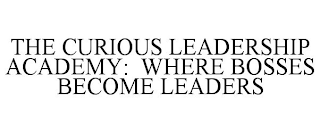 THE CURIOUS LEADERSHIP ACADEMY: WHERE BOSSES BECOME LEADERS